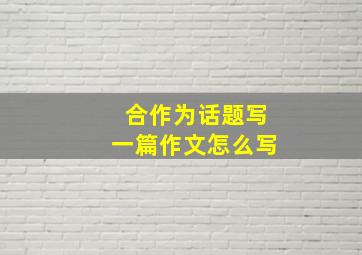 合作为话题写
一篇作文怎么写